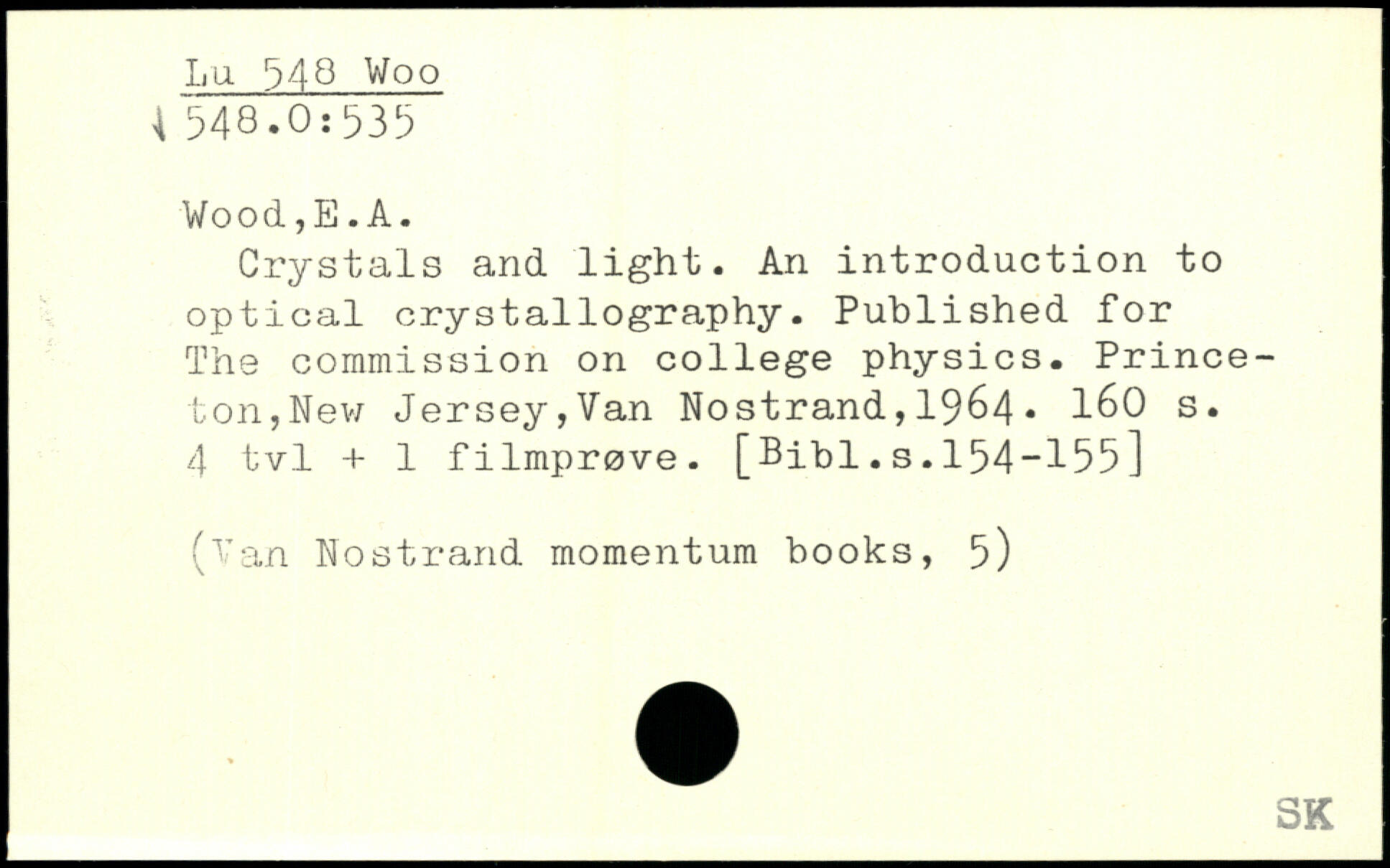 Lu 548 Woo
548.0:535

Wood,E.A.

Crystals and light. An introduction to optical crystallography. Published for The commission on college physics. Princeton,New Jersey,Van Nostrand,1964. 160 s. 4 tvl + 1 filmprøve. [Bibl.s.154-155]

(Van Nostrand momentum books, 5)

SK